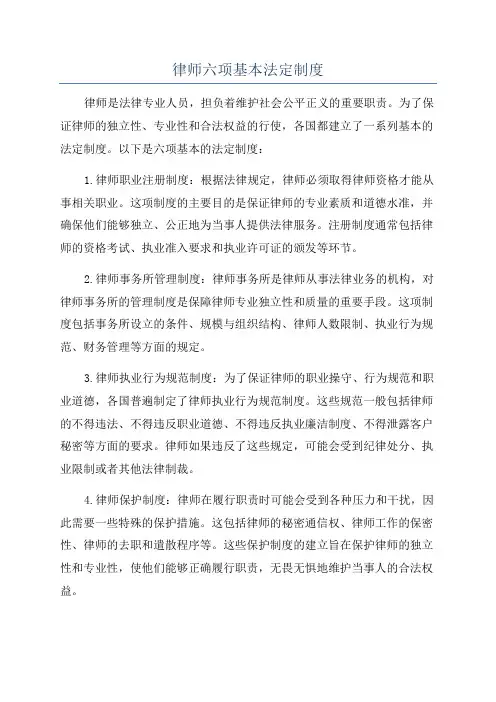 律师六项基本法定制度

律师是法律专业人员，担负着维护社会公平正义的重要职责。为了保证律师的独立性、专业性和合法权益的行使，各国都建立了一系列基本的法定制度。以下是六项基本的法定制度：

1.律师职业注册制度：根据法律规定，律师必须取得律师资格才能从事相关职业。这项制度的主要目的是保证律师的专业素质和道德水准，并确保他们能够独立、公正地为当事人提供法律服务。注册制度通常包括律师的资格考试、执业准入要求和执业许可证的颁发等环节。

2.律师事务所管理制度：律师事务所是律师从事法律业务的机构，对律师事务所的管理制度是保障律师专业独立性和质量的重要手段。这项制度包括事务所设立的条件、规模与组织结构、律师人数限制、执业行为规范、财务管理等方面的规定。

3.律师执业行为规范制度：为了保证律师的职业操守、行为规范和职业道德，各国普遍制定了律师执业行为规范制度。这些规范一般包括律师的不得违法、不得违反职业道德、不得违反执业廉洁制度、不得泄露客户秘密等方面的要求。律师如果违反了这些规定，可能会受到纪律处分、执业限制或者其他法律制裁。

4.律师保护制度：律师在履行职责时可能会受到各种压力和干扰，因此需要一些特殊的保护措施。这包括律师的秘密通信权、律师工作的保密性、律师的去职和遣散程序等。这些保护制度的建立旨在保护律师的独立性和专业性，使他们能够正确履行职责，无畏无惧地维护当事人的合法权益。